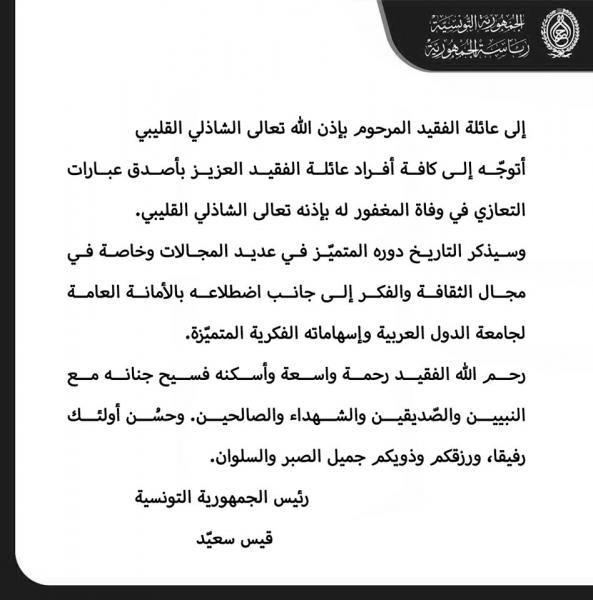 الجمهورية التونسية
رئاسة الجمهورية

إلى عائلة الفقيد المرحوم بإذن الله تعالى الشاذلي القليبي

أتوجّه إلى كافة أفراد عائلة الفقيد العزيز بأصدق عبارات التعازي في وفاة المغفور له بإذنه تعالى الشاذلي القليبي.

وسيذكر التاريخ دوره المتميّز في عديد المجالات وخاصة في مجال الثقافة والفكر إلى جانب اضطلاعه بالأمانة العامة لجامعة الدول العربية وإسهاماته الفكرية المتميّزة.

رحم الله الفقيد رحمة واسعة وأسكنه فسيح جنانه مع النبيين والصّديقين والشهداء والصالحين. وحسُن أولئك رفيقا، ورزقكم وذويكم جميل الصبر والسلوان.

رئيس الجمهورية التونسية

قيس سعيّد